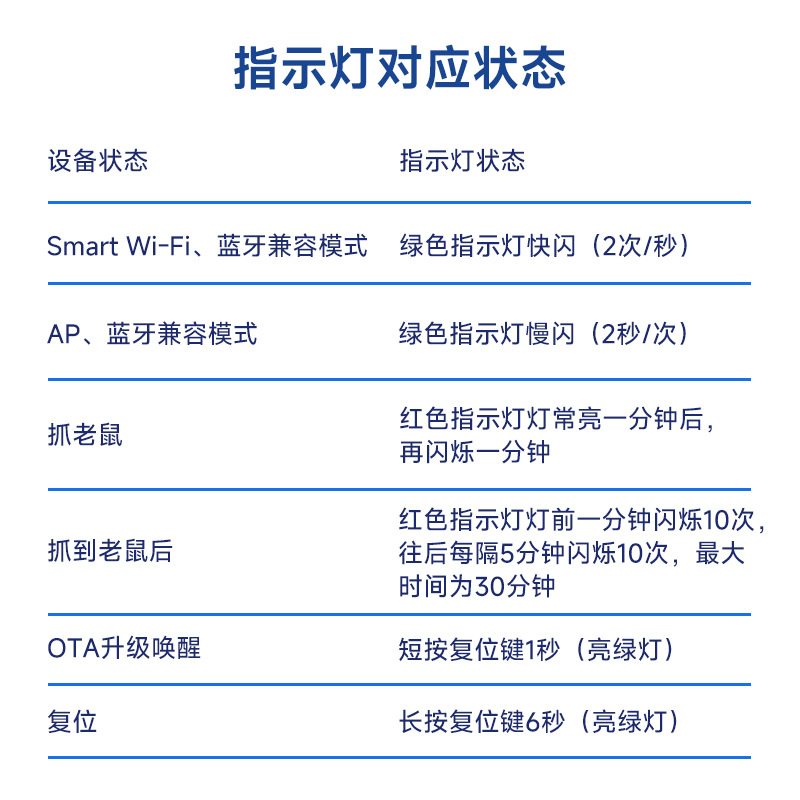 指示灯对应状态

| 设备状态 | 指示灯状态 |
|---|---|
| Smart Wi-Fi、蓝牙兼容模式 | 绿色指示灯快闪（2次/秒） |
| AP、蓝牙兼容模式 | 绿色指示灯慢闪（2秒/次） |
| 抓老鼠 | 红色指示灯灯常亮一分钟后，再闪烁一分钟 |
| 抓到老鼠后 | 红色指示灯灯前一分钟闪烁10次，往后每隔5分钟闪烁10次，最大时间为30分钟 |
| OTA升级唤醒 | 短按复位键1秒（亮绿灯） |
| 复位 | 长按复位键6秒（亮绿灯） |